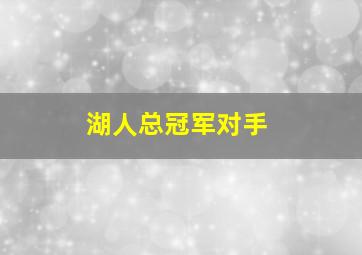 湖人总冠军对手